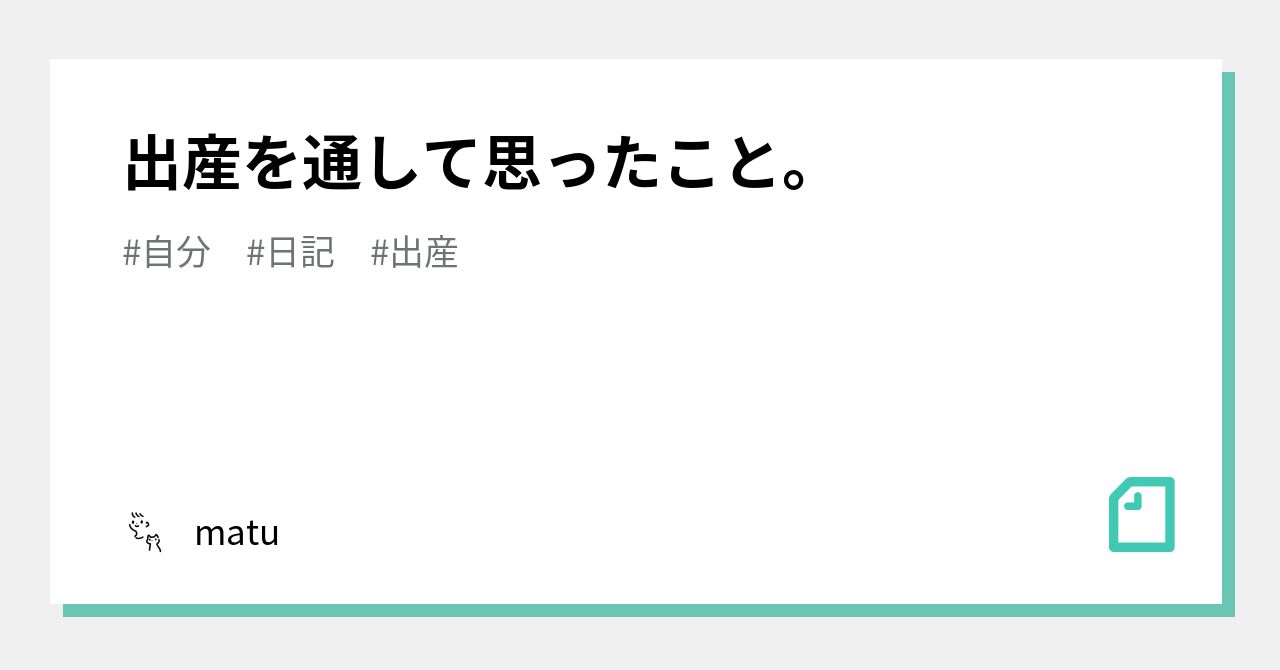 出産を通して思ったこと。

#自分 #日記 #出産

matu